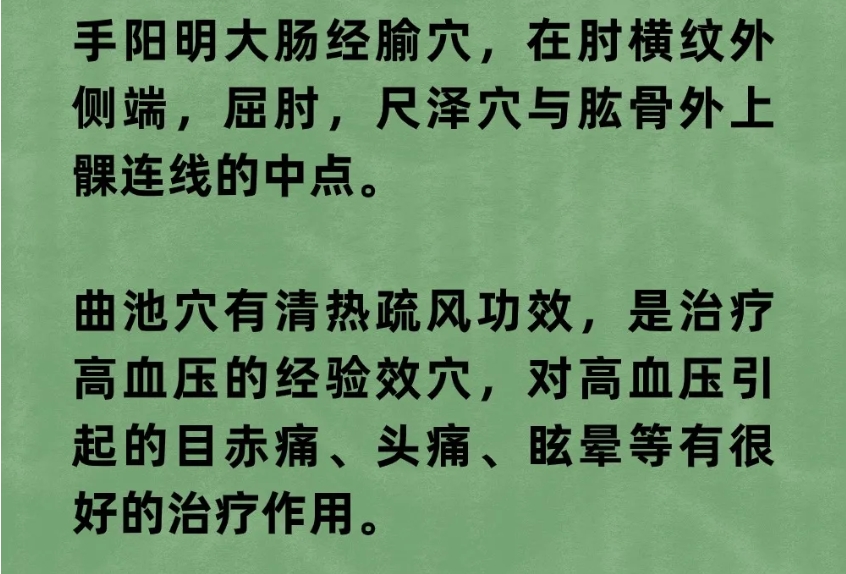 手阳明大肠经腧穴，在肘横纹外侧端，屈肘，尺泽穴与肱骨外上髁连线的中点。

曲池穴有清热疏风功效，是治疗高血压的经验效穴，对高血压引起的目赤痛、头痛、眩晕等有很好的治疗作用。